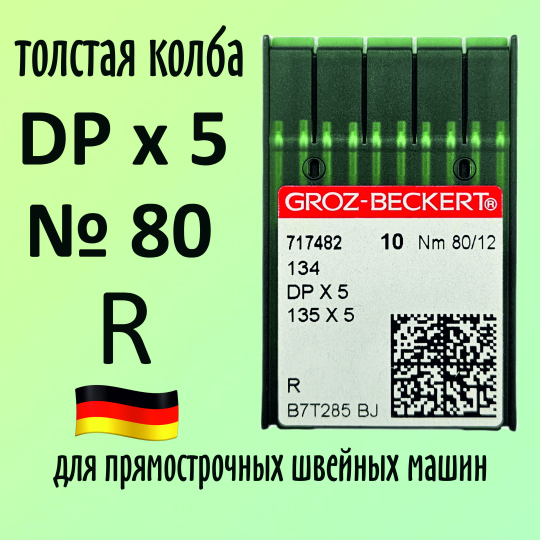 толстая колба
DP x 5
№ 80
R

GROZ-BECKERT®
717482 10 Nm 80/12
134
DP X 5
135 X 5
R
B7T285 BJ

для прямострочных швейных машин